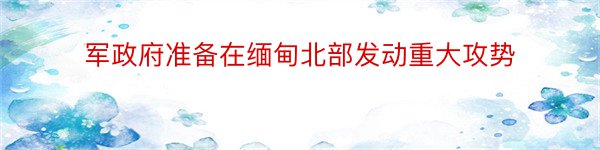 军政府准备在缅甸北部发动重大攻势